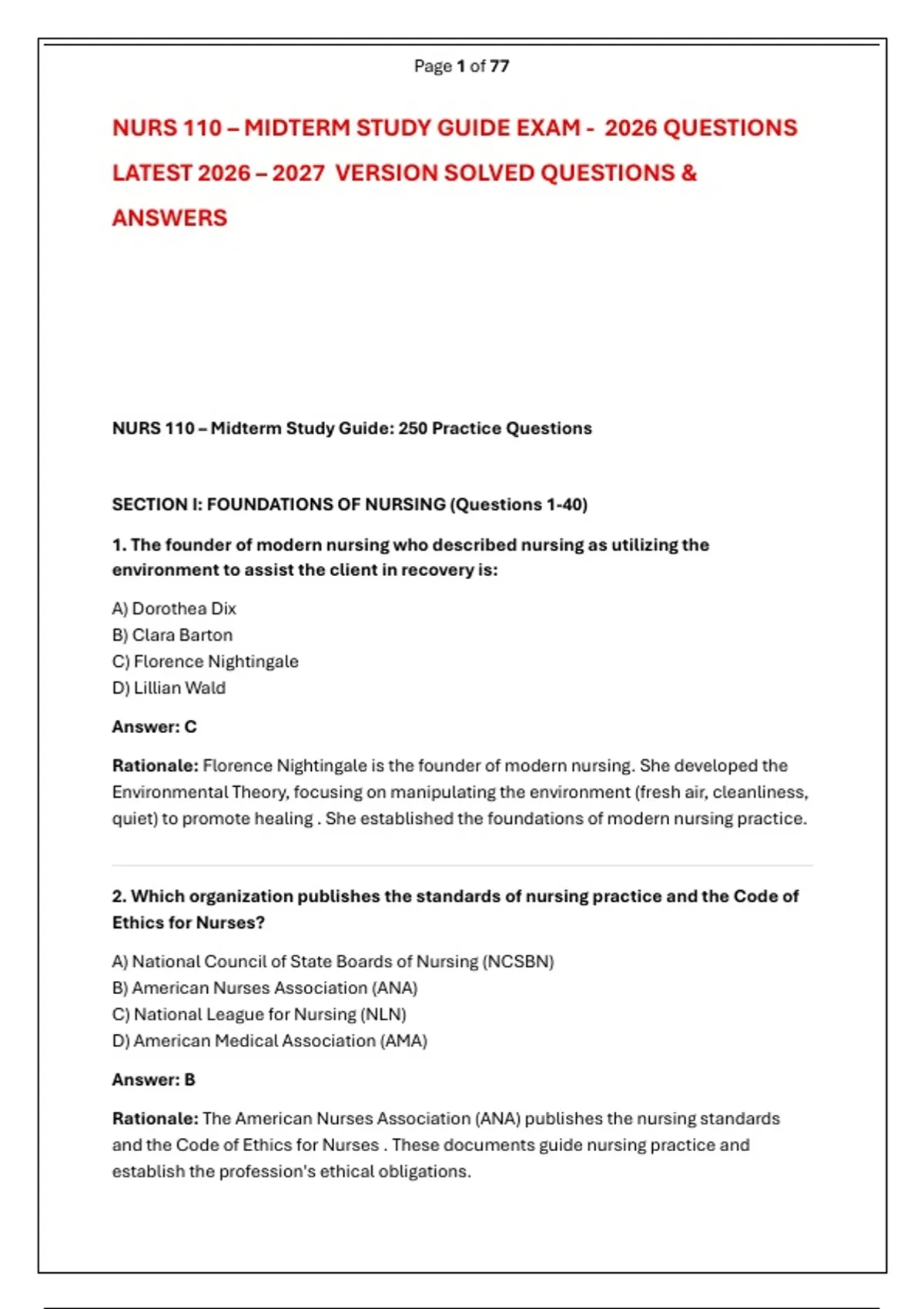 Page 1 of 77

NURS 110 – MIDTERM STUDY GUIDE EXAM - 2026 QUESTIONS LATEST 2026 – 2027 VERSION SOLVED QUESTIONS & ANSWERS

NURS 110 – Midterm Study Guide: 250 Practice Questions

SECTION I: FOUNDATIONS OF NURSING (Questions 1-40)

1. The founder of modern nursing who described nursing as utilizing the environment to assist the client in recovery is:

A) Dorothea Dix
B) Clara Barton
C) Florence Nightingale
D) Lillian Wald

Answer: C

Rationale: Florence Nightingale is the founder of modern nursing. She developed the Environmental Theory, focusing on manipulating the environment (fresh air, cleanliness, quiet) to promote healing . She established the foundations of modern nursing practice.

2. Which organization publishes the standards of nursing practice and the Code of Ethics for Nurses?

A) National Council of State Boards of Nursing (NCSBN)
B) American Nurses Association (ANA)
C) National League for Nursing (NLN)
D) American Medical Association (AMA)

Answer: B

Rationale: The American Nurses Association (ANA) publishes the nursing standards and the Code of Ethics for Nurses . These documents guide nursing practice and establish the profession's ethical obligations.